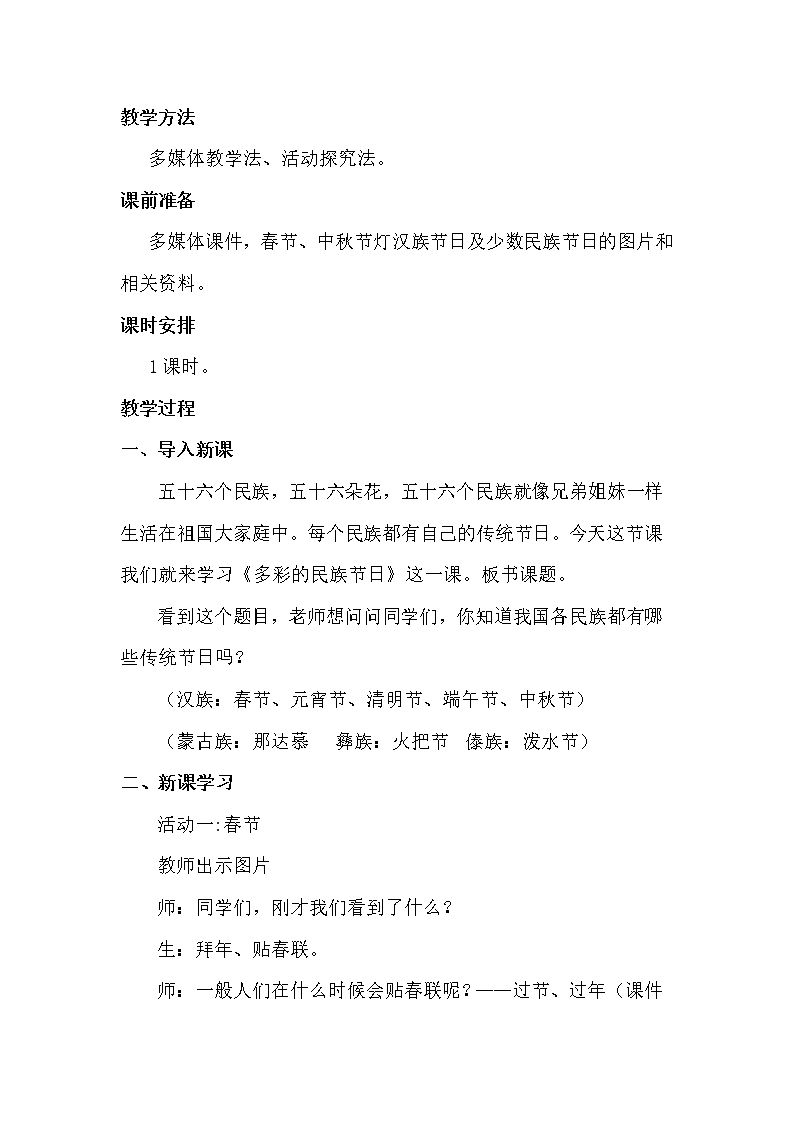 教学方法

多媒体教学法、活动探究法。

课前准备

多媒体课件，春节、中秋节灯汉族节日及少数民族节日的图片和相关资料。

课时安排

1课时。

教学过程

一、导入新课

五十六个民族，五十六朵花，五十六个民族就像兄弟姐妹一样生活在祖国大家庭中。每个民族都有自己的传统节日。今天这节课我们就来学习《多彩的民族节日》这一课。板书课题。

看到这个题目，老师想问问同学们，你知道我国各民族都有哪些传统节日吗？

（汉族：春节、元宵节、清明节、端午节、中秋节）

（蒙古族：那达慕 彝族：火把节 傣族：泼水节）

二、新课学习

活动一:春节

教师出示图片

师：同学们，刚才我们看到了什么？

生：拜年、贴春联。

师：一般人们在什么时候会贴春联呢？——过节、过年（课件